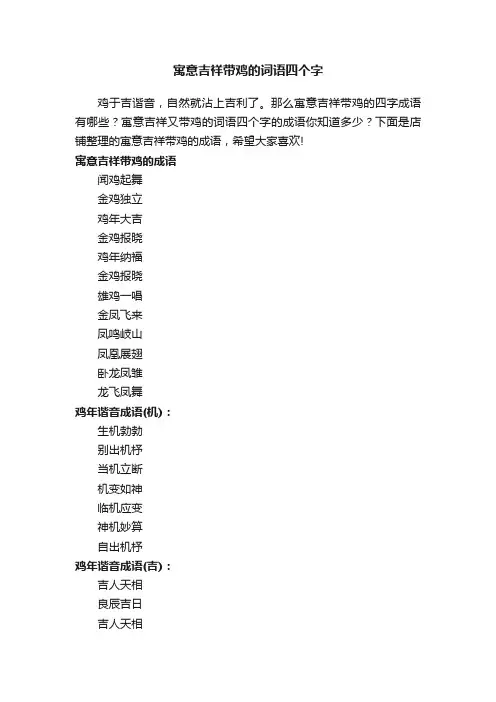 寓意吉祥带鸡的词语四个字

鸡于吉谐音，自然就沾上吉利了。那么寓意吉祥带鸡的四字成语有哪些？寓意吉祥又带鸡的词语四个字的成语你知道多少？下面是店铺整理的寓意吉祥带鸡的成语，希望大家喜欢!

寓意吉祥带鸡的成语

闻鸡起舞

金鸡独立

鸡年大吉

金鸡报晓

鸡年纳福

金鸡报晓

雄鸡一唱

金凤飞来

凤鸣岐山

凤凰展翅

卧龙凤雏

龙飞凤舞

鸡年谐音成语(机)：

生机勃勃

别出机杼

当机立断

机变如神

临机应变

神机妙算

自出机杼

鸡年谐音成语(吉)：

吉人天相

良辰吉日

吉人天相